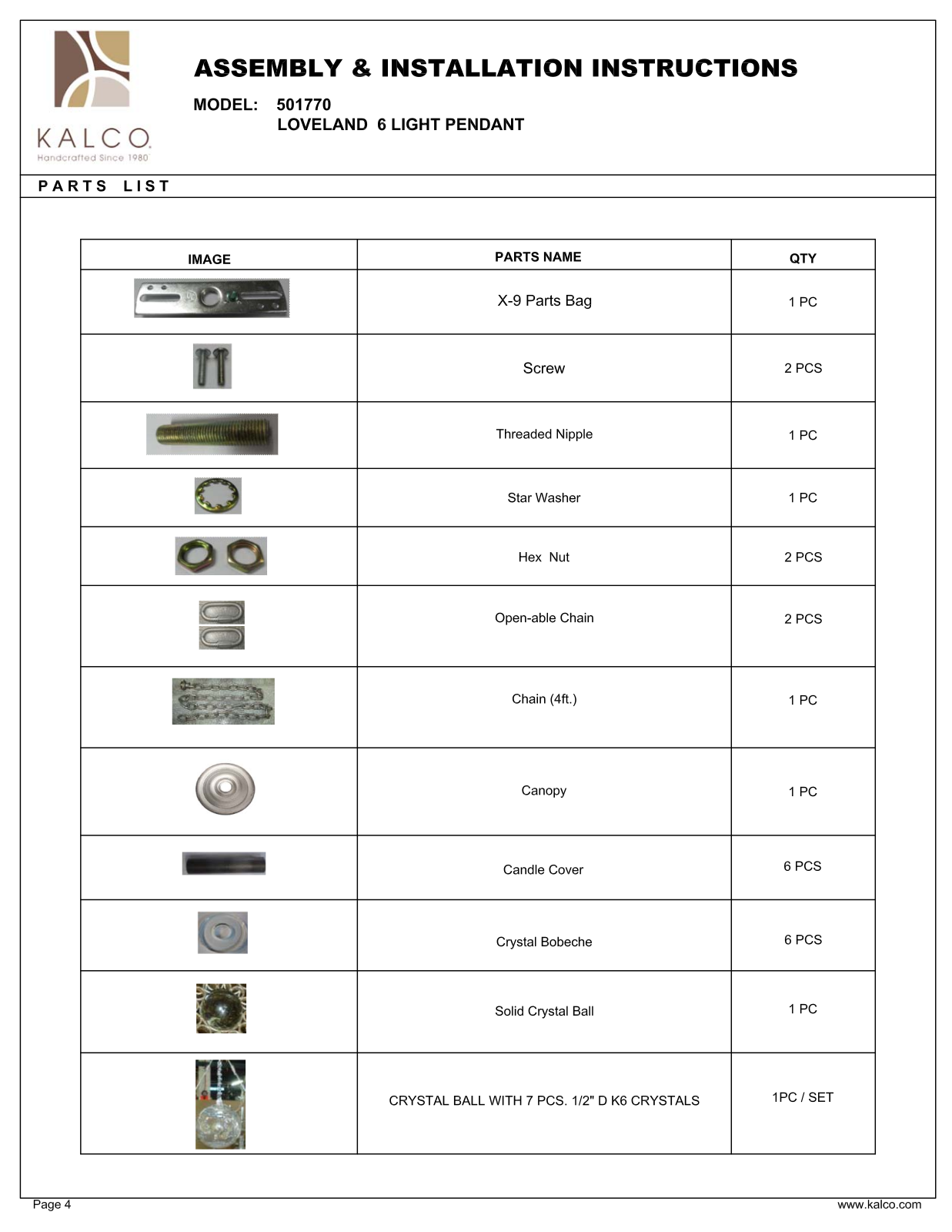 KALCO
Handcrafted Since 1980

ASSEMBLY & INSTALLATION INSTRUCTIONS

MODEL: 501770
LOVELAND 6 LIGHT PENDANT

PARTS LIST

| IMAGE | PARTS NAME | QTY |
|---|---|---|
| | X-9 Parts Bag | 1 PC |
| | Screw | 2 PCS |
| | Threaded Nipple | 1 PC |
| | Star Washer | 1 PC |
| | Hex Nut | 2 PCS |
| | Open-able Chain | 2 PCS |
| | Chain (4ft.) | 1 PC |
| | Canopy | 1 PC |
| | Candle Cover | 6 PCS |
| | Crystal Bobeche | 6 PCS |
| | Solid Crystal Ball | 1 PC |
| | CRYSTAL BALL WITH 7 PCS. 1/2" D K6 CRYSTALS | 1PC / SET |

Page 4
www.kalco.com